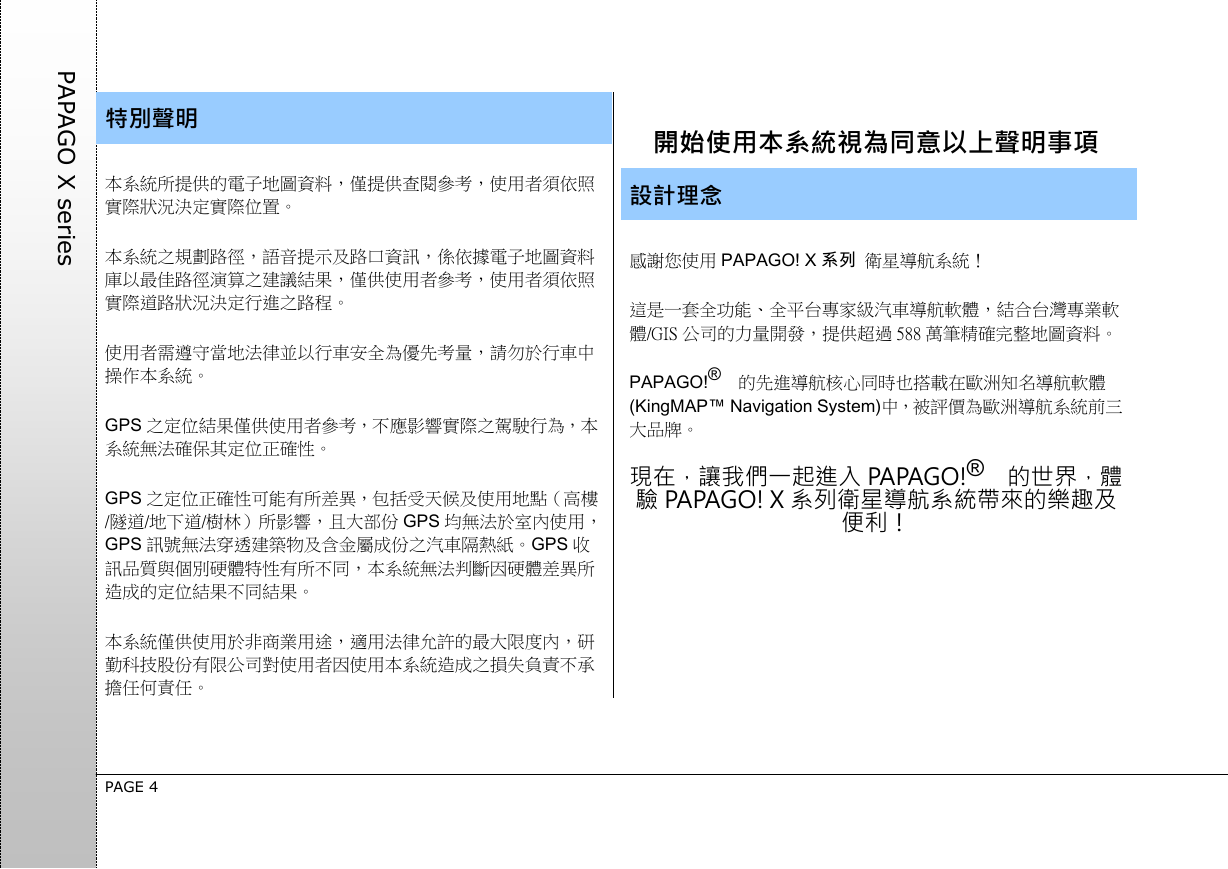 PAPAGO X series

特別聲明

本系統所提供的電子地圖資料，僅提供查閱參考，使用者須依照實際狀況決定實際位置。

本系統之規劃路徑，語音提示及路口資訊，係依據電子地圖資料庫以最佳路徑演算之建議結果，僅供使用者參考，使用者須依照實際道路狀況決定行進之路程。

使用者需遵守當地法律並以行車安全為優先考量，請勿於行車中操作本系統。

GPS 之定位結果僅供使用者參考，不應影響實際之駕駛行為，本系統無法確保其定位正確性。

GPS 之定位正確性可能有所差異，包括受天候及使用地點（高樓/隧道/地下道/樹林）所影響，且大部份 GPS 均無法於室內使用，GPS 訊號無法穿透建築物及含金屬成份之汽車隔熱紙。GPS 收訊品質與個別硬體特性有所不同，本系統無法判斷因硬體差異所造成的定位結果不同結果。

本系統僅供使用於非商業用途，適用法律允許的最大限度內，研勤科技股份有限公司對使用者因使用本系統造成之損失負責不承擔任何責任。

開始使用本系統視為同意以上聲明事項

設計理念

感謝您使用 PAPAGO! X 系列 衛星導航系統！

這是一套全功能、全平台專家級汽車導航軟體，結合台灣專業軟體/GIS 公司的力量開發，提供超過 588 萬筆精確完整地圖資料。

PAPAGO!® 的先進導航核心同時也搭載在歐洲知名導航軟體(KingMAP™ Navigation System)中，被評價為歐洲導航系統前三大品牌。

現在，讓我們一起進入 PAPAGO!® 的世界，體驗 PAPAGO! X 系列衛星導航系統帶來的樂趣及便利！

PAGE 4